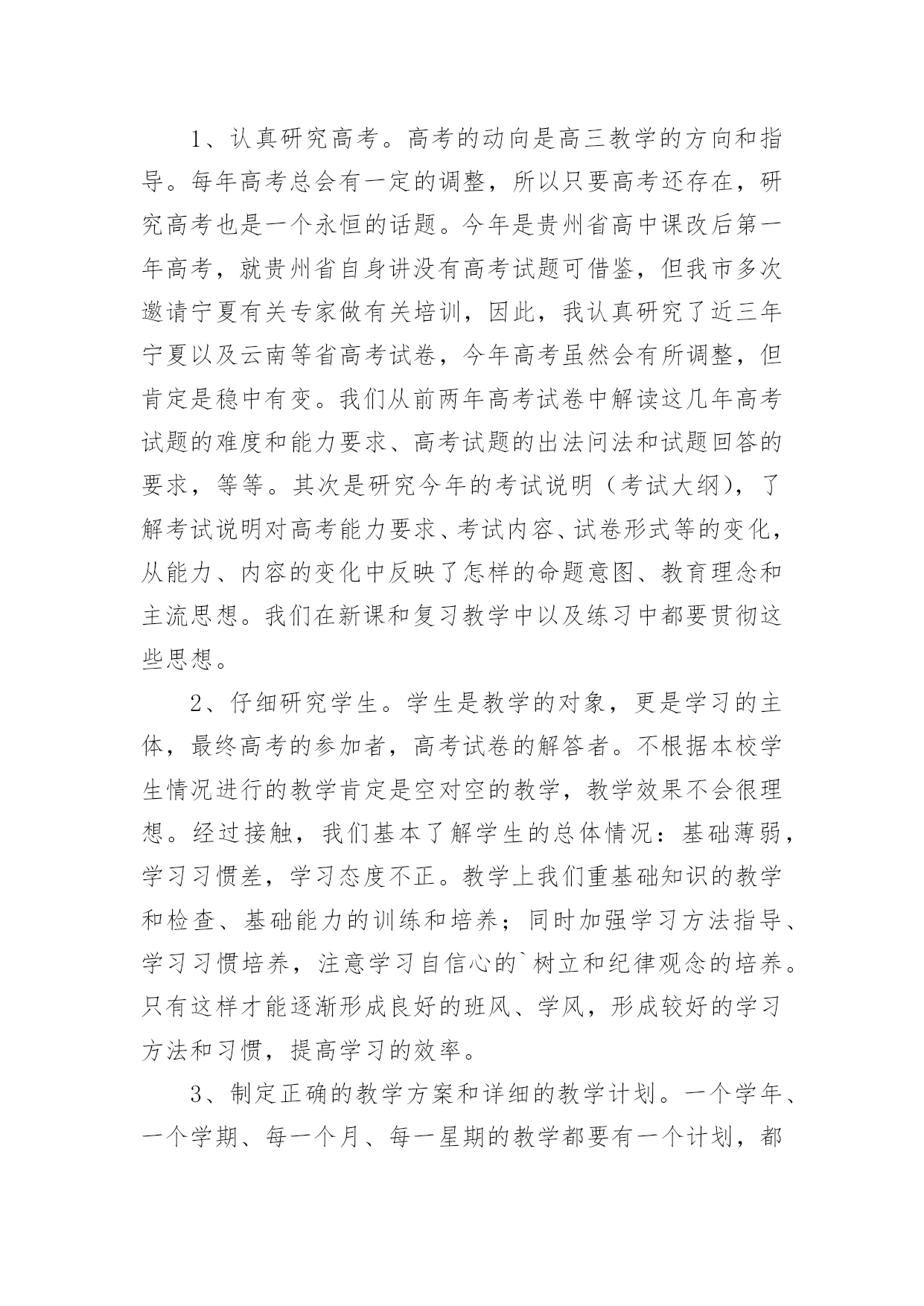 1、认真研究高考。高考的动向是高三教学的方向和指导。每年高考总会有一定的调整，所以只要高考还存在，研究高考也是一个永恒的话题。今年是贵州省高中课改后第一年高考，就贵州省自身讲没有高考试题可借鉴，但我市多次邀请宁夏有关专家做有关培训，因此，我认真研究了近三年宁夏以及云南等省高考试卷，今年高考虽然会有所调整，但肯定是稳中有变。我们从前两年高考试卷中解读这几年高考试题的难度和能力要求、高考试题的出法问法和试题回答的要求，等等。其次是研究今年的考试说明（考试大纲），了解考试说明对高考能力要求、考试内容、试卷形式等的变化，从能力、内容的变化中反映了怎样的命题意图、教育理念和主流思想。我们在新课和复习教学中以及练习中都要贯彻这些思想。

2、仔细研究学生。学生是教学的对象，更是学习的主体，最终高考的参加者，高考试卷的解答者。不根据本校学生情况进行的教学肯定是空对空的教学，教学效果不会很理想。经过接触，我们基本了解学生的总体情况：基础薄弱，学习习惯差，学习态度不正。教学上我们重基础知识的教学和检查、基础能力的训练和培养；同时加强学习方法指导、学习习惯培养，注意学习自信心的`树立和纪律观念的培养。只有这样才能逐渐形成良好的班风、学风，形成较好的学习方法和习惯，提高学习的效率。

3、制定正确的教学方案和详细的教学计划。一个学年、一个学期、每一个月、每一星期的教学都要有一个计划，都